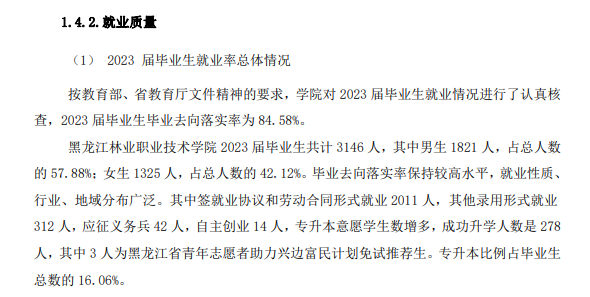 1.4.2.就业质量

（1） 2023 届毕业生就业率总体情况

按教育部、省教育厅文件精神的要求，学院对 2023 届毕业生就业情况进行了认真核查，2023 届毕业生毕业去向落实率为 84.58%。

黑龙江林业职业技术学院 2023 届毕业生共计 3146 人，其中男生 1821 人，占总人数的 57.88%；女生 1325 人，占总人数的 42.12%。毕业去向落实率保持较高水平，就业性质、行业、地域分布广泛。其中签就业协议和劳动合同形式就业 2011 人，其他录用形式就业 312 人，应征义务兵 42 人，自主创业 14 人，专升本意愿学生数增多，成功升学人数是 278 人，其中 3 人为黑龙江省青年志愿者助力兴边富民计划免试推荐生。专升本比例占毕业生总数的 16.06%。